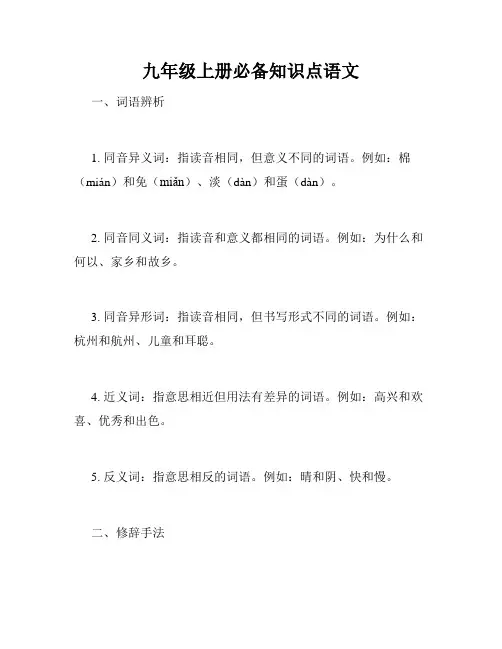 九年级上册必备知识点语文

一、词语辨析

1. 同音异义词：指读音相同，但意义不同的词语。例如：棉（mián）和免（miǎn）、淡（dàn）和蛋（dàn）。

2. 同音同义词：指读音和意义都相同的词语。例如：为什么和何以、家乡和故乡。

3. 同音异形词：指读音相同，但书写形式不同的词语。例如：杭州和航州、儿童和耳聪。

4. 近义词：指意思相近但用法有差异的词语。例如：高兴和欢喜、优秀和出色。

5. 反义词：指意思相反的词语。例如：晴和阴、快和慢。

二、修辞手法